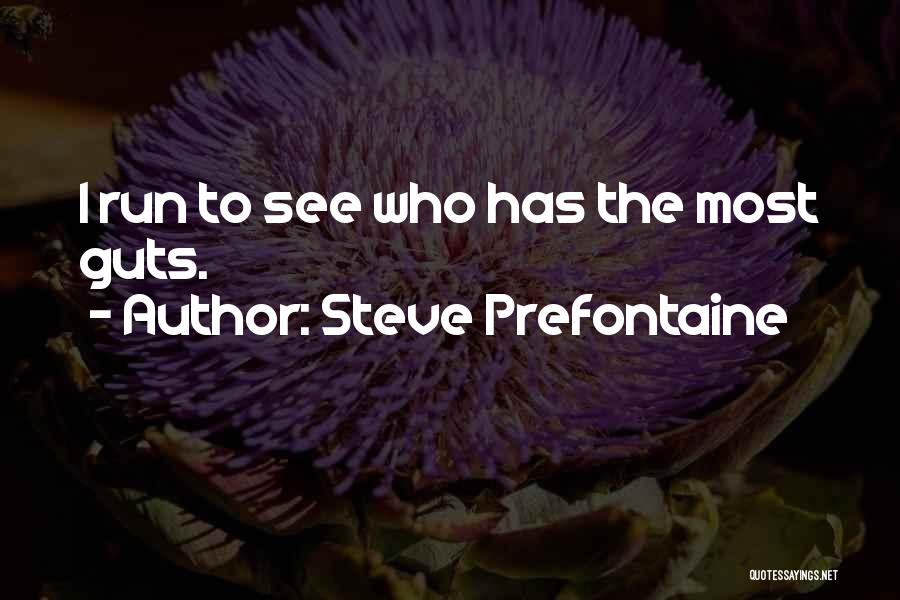 I run to see who has the most guts.
- Author: Steve Prefontaine

QUOTESSAYINGS.NET